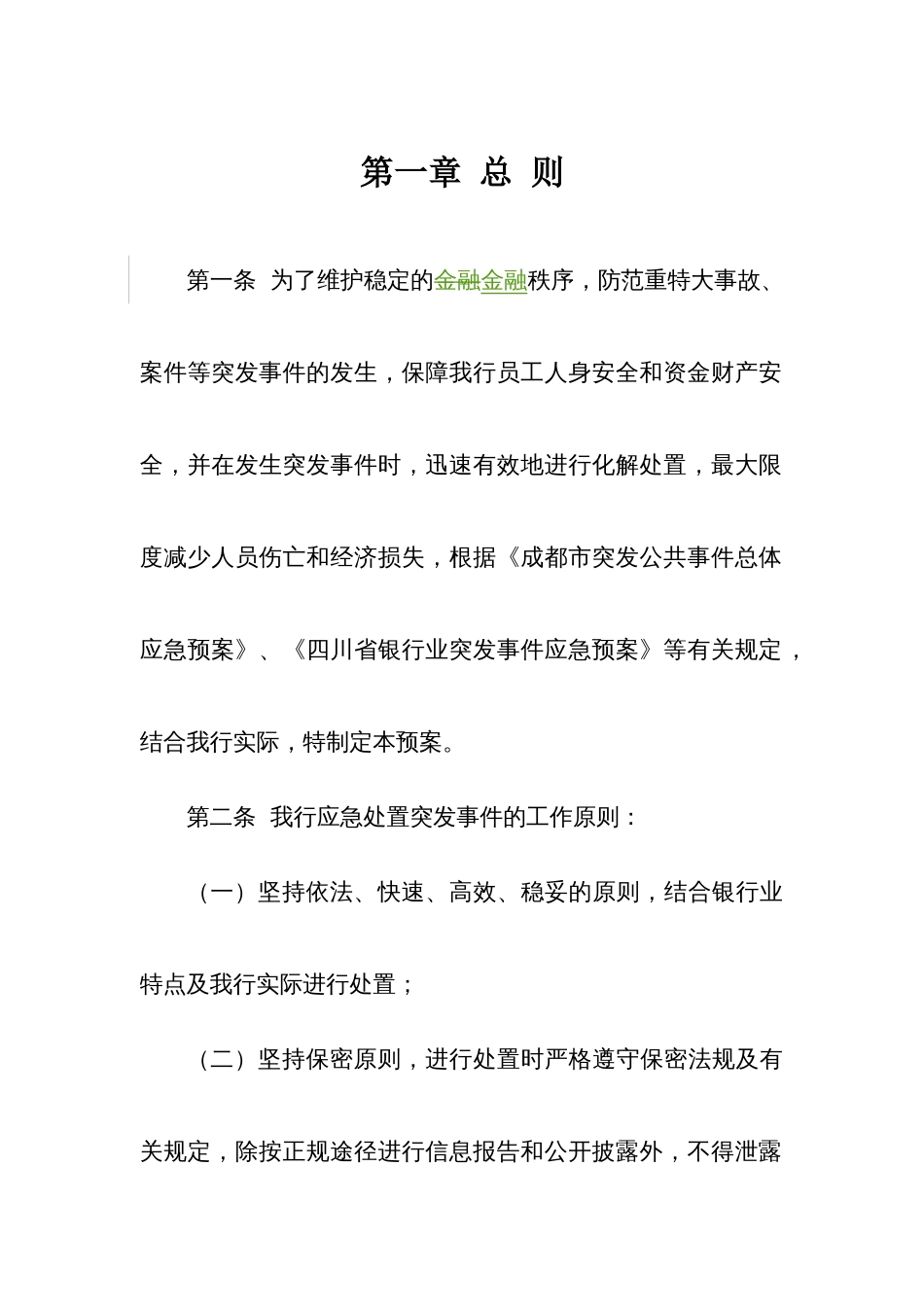 第一章 总 则

第一条 为了维护稳定的金融金融秩序，防范重特大事故、案件等突发事件的发生，保障我行员工人身安全和资金财产安全，并在发生突发事件时，迅速有效地进行化解处置，最大限度减少人员伤亡和经济损失，根据《成都市突发公共事件总体应急预案》、《四川省银行业突发事件应急预案》等有关规定，结合我行实际，特制定本预案。

第二条 我行应急处置突发事件的工作原则：

（一）坚持依法、快速、高效、稳妥的原则，结合银行业特点及我行实际进行处置；

（二）坚持保密原则，进行处置时严格遵守保密法规及有关规定，除按正规途径进行信息报告和公开披露外，不得泄露